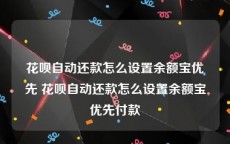 花呗自动还款怎么设置余额宝优先 花呗自动还款怎么设置余额宝优先付款